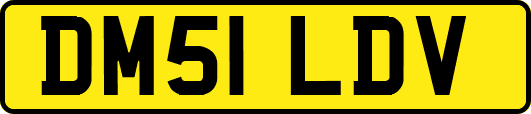 DM51 LDV